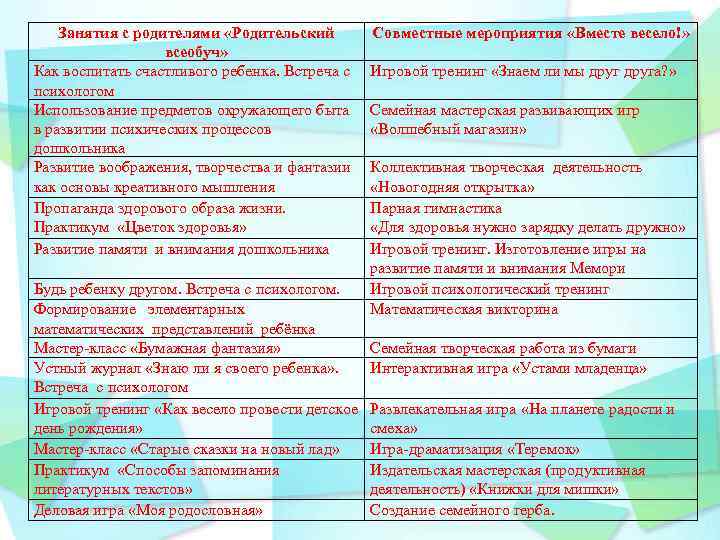 | Занятия с родителями «Родительский всеобуч» | Совместные мероприятия «Вместе весело!» |
|---|---|
| Как воспитать счастливого ребенка. Встреча с психологом | Игровой тренинг «Знаем ли мы друг друга?» |
| Использование предметов окружающего быта в развитии психических процессов дошкольника | Семейная мастерская развивающих игр «Волшебный магазин» |
| Развитие воображения, творчества и фантазии как основы креативного мышления | Коллективная творческая деятельность «Новогодняя открытка» |
| Пропаганда здорового образа жизни. Практикум «Цветок здоровья» | Парная гимнастика «Для здоровья нужно зарядку делать дружно» |
| Развитие памяти и внимания дошкольника | Игровой тренинг. Изготовление игры на развитие памяти и внимания Мемори |
| Будь ребенку другом. Встреча с психологом. | Игровой психологический тренинг |
| Формирование элементарных математических представлений ребёнка | Математическая викторина |
| Мастер-класс «Бумажная фантазия» | Семейная творческая работа из бумаги |
| Устный журнал «Знаю ли я своего ребенка». Встреча с психологом | Интерактивная игра «Устами младенца» |
| Игровой тренинг «Как весело провести детское день рождения» | Развлекательная игра «На планете радости и смеха» |
| Мастер-класс «Старые сказки на новый лад» | Игра-драматизация «Теремок» |
| Практикум «Способы запоминания литературных текстов» | Издательская мастерская (продуктивная деятельность) «Книжки для мишки» |
| Деловая игра «Моя родословная» | Создание семейного герба. |